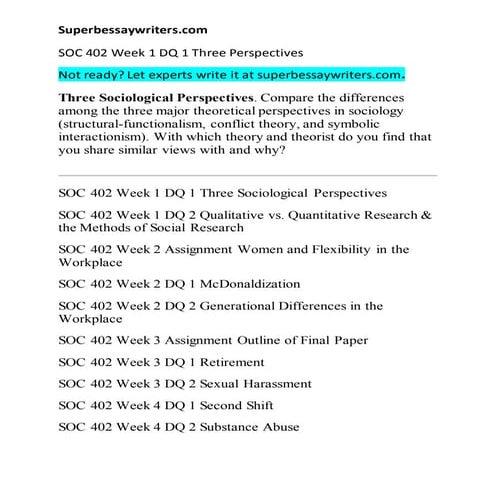 Superbessaywriters.com

SOC 402 Week 1 DQ 1 Three Perspectives

Not ready? Let experts write it at superbessaywriters.com.

Three Sociological Perspectives. Compare the differences among the three major theoretical perspectives in sociology (structural-functionalism, conflict theory, and symbolic interactionism). With which theory and theorist do you find that you share similar views with and why?

SOC 402 Week 1 DQ 1 Three Sociological Perspectives

SOC 402 Week 1 DQ 2 Qualitative vs. Quantitative Research & the Methods of Social Research

SOC 402 Week 2 Assignment Women and Flexibility in the Workplace

SOC 402 Week 2 DQ 1 McDonaldization

SOC 402 Week 2 DQ 2 Generational Differences in the Workplace

SOC 402 Week 3 Assignment Outline of Final Paper

SOC 402 Week 3 DQ 1 Retirement

SOC 402 Week 3 DQ 2 Sexual Harassment

SOC 402 Week 4 DQ 1 Second Shift

SOC 402 Week 4 DQ 2 Substance Abuse